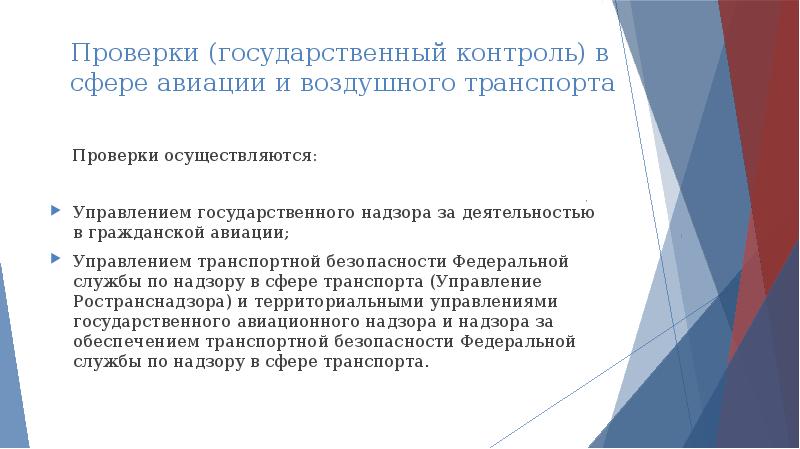 Проверки (государственный контроль) в сфере авиации и воздушного транспорта

Проверки осуществляются:

Управлением государственного надзора за деятельностью в гражданской авиации;

Управлением транспортной безопасности Федеральной службы по надзору в сфере транспорта (Управление Ространснадзора) и территориальными управлениями государственного авиационного надзора и надзора за обеспечением транспортной безопасности Федеральной службы по надзору в сфере транспорта.